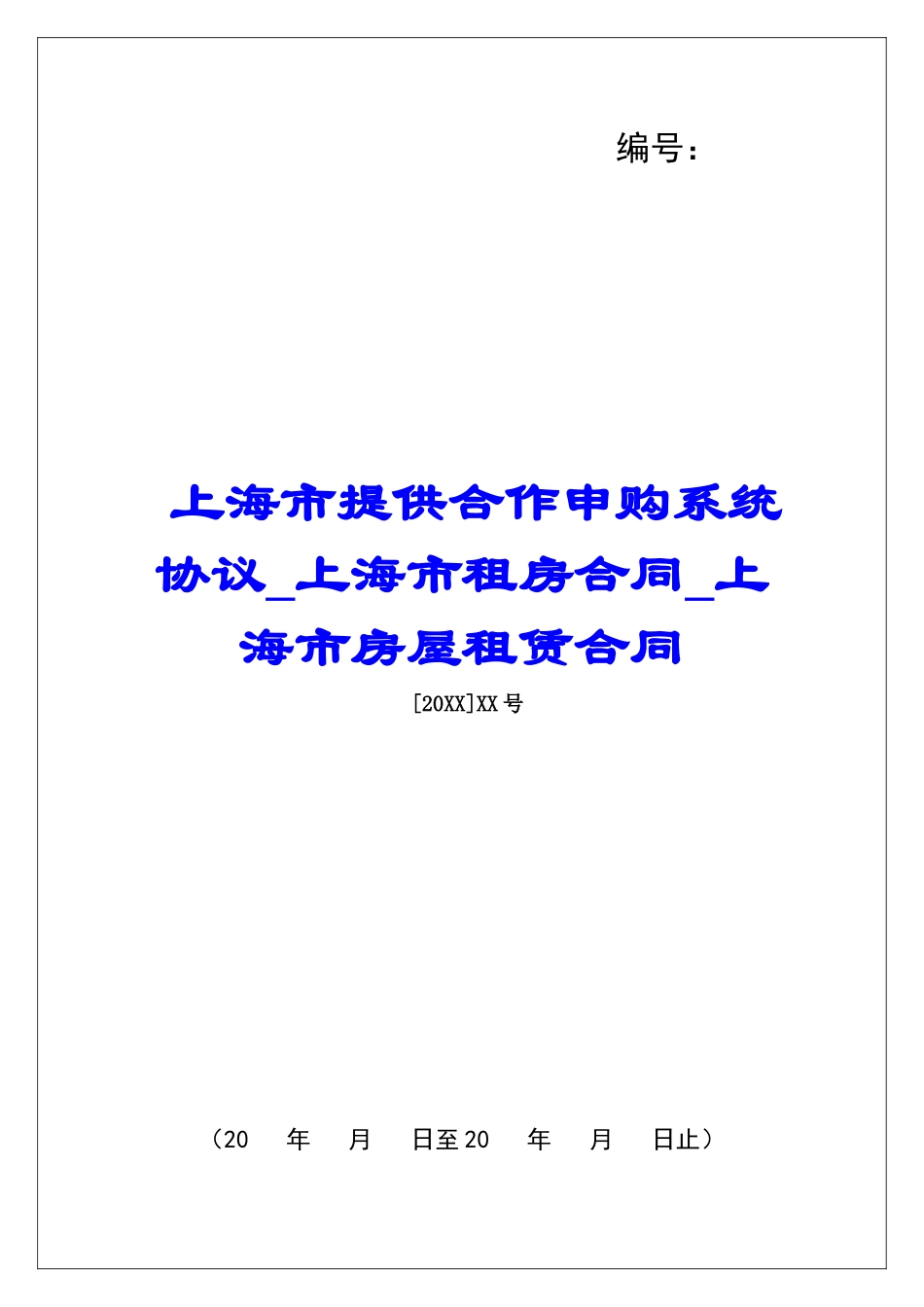 编号：

上海市提供合作申购系统协议_上海市租房合同_上海市房屋租赁合同

[20XX]XX号

（20　年　月　日至20　年　月　日止）